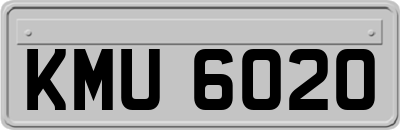 KMU 6020